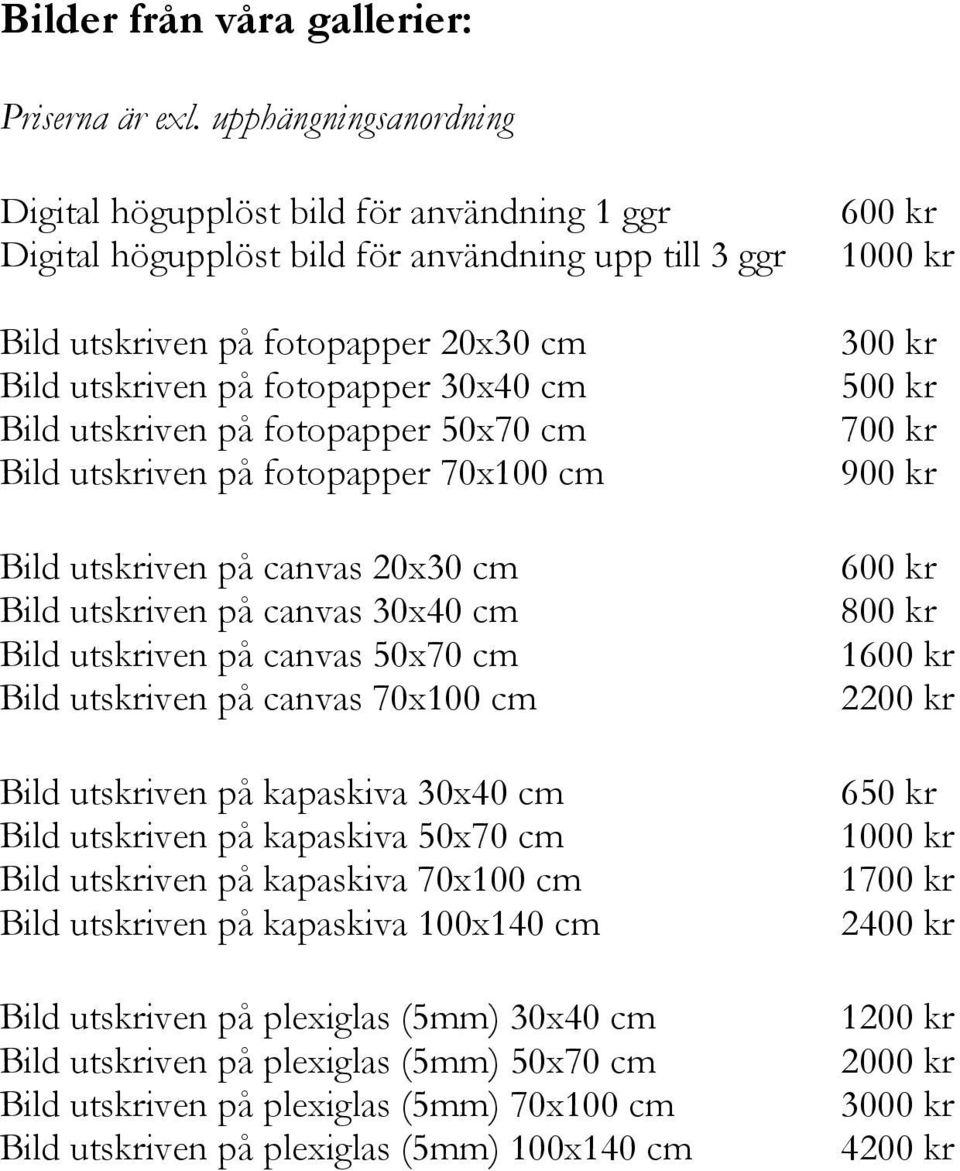 Bilder från våra gallerier:

Priserna är exl. upphängningsanordning

Digital högupplöst bild för användning 1 ggr 600 kr
Digital högupplöst bild för användning upp till 3 ggr 1000 kr

Bild utskriven på fotopapper 20x30 cm 300 kr
Bild utskriven på fotopapper 30x40 cm 500 kr
Bild utskriven på fotopapper 50x70 cm 700 kr
Bild utskriven på fotopapper 70x100 cm 900 kr

Bild utskriven på canvas 20x30 cm 600 kr
Bild utskriven på canvas 30x40 cm 800 kr
Bild utskriven på canvas 50x70 cm 1600 kr
Bild utskriven på canvas 70x100 cm 2200 kr

Bild utskriven på kapaskiva 30x40 cm 650 kr
Bild utskriven på kapaskiva 50x70 cm 1000 kr
Bild utskriven på kapaskiva 70x100 cm 1700 kr
Bild utskriven på kapaskiva 100x140 cm 2400 kr

Bild utskriven på plexiglas (5mm) 30x40 cm 1200 kr
Bild utskriven på plexiglas (5mm) 50x70 cm 2000 kr
Bild utskriven på plexiglas (5mm) 70x100 cm 3000 kr
Bild utskriven på plexiglas (5mm) 100x140 cm 4200 kr